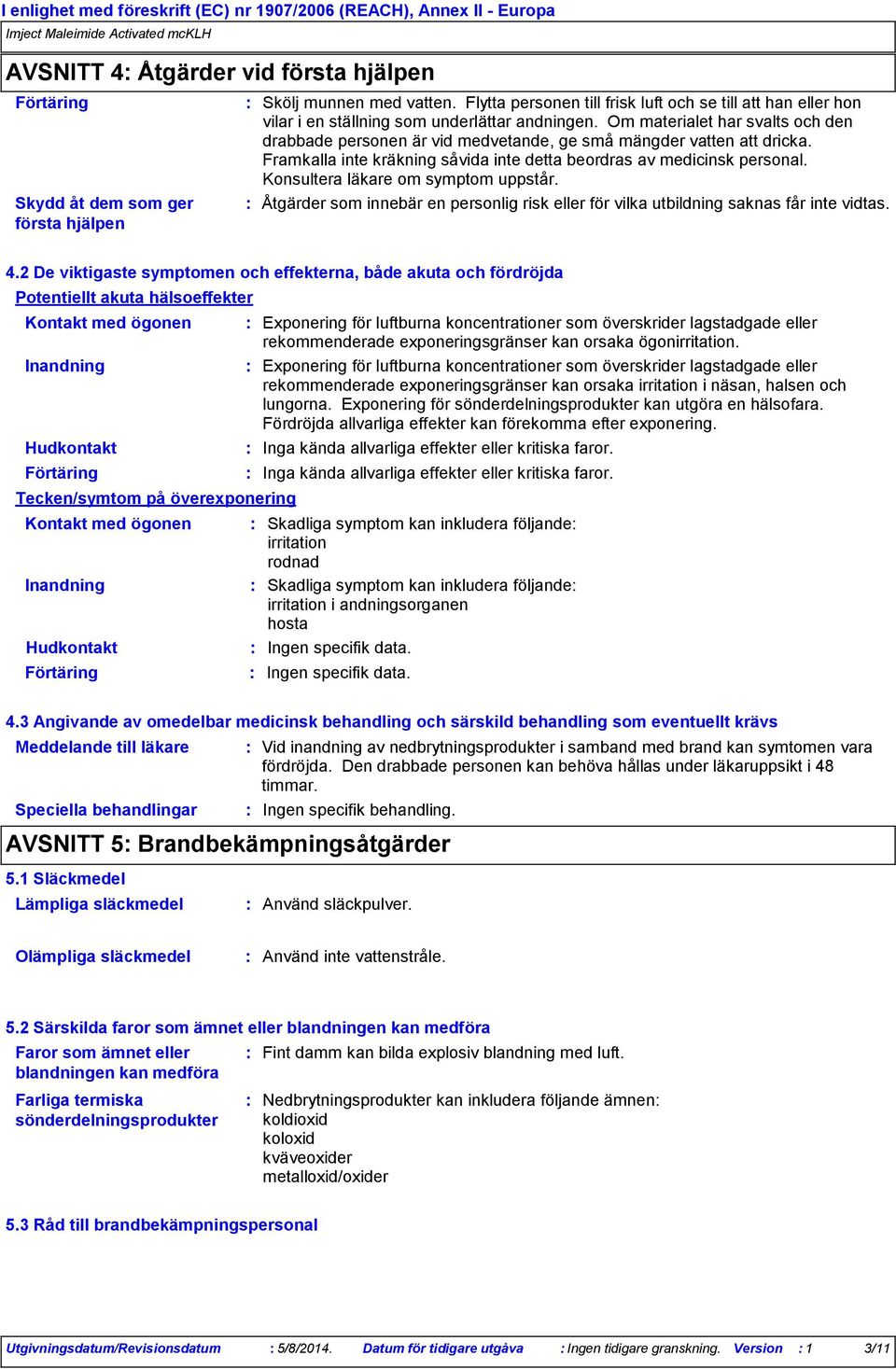 I enlighet med föreskrift (EC) nr 1907/2006 (REACH), Annex II - Europa

Imject Maleimide Activated mcKLH

AVSNITT 4: Åtgärder vid första hjälpen

Förtäring : Skölj munnen med vatten. Flytta personen till frisk luft och se till att han eller hon vilar i en ställning som underlättar andningen. Om materialet har svalts och den drabbade personen är vid medvetande, ge små mängder vatten att dricka. Framkalla inte kräkning såvida inte detta beordras av medicinsk personal. Konsultera läkare om symptom uppstår.

Skydd åt dem som ger första hjälpen : Åtgärder som innebär en personlig risk eller för vilka utbildning saknas får inte vidtas.

4.2 De viktigaste symptomen och effekterna, både akuta och fördröjda

Potentiellt akuta hälsoeffekter

Kontakt med ögonen : Exponering för luftburna koncentrationer som överskrider lagstadgade eller rekommenderade exponeringsgränser kan orsaka ögonirritation.

Inandning : Exponering för luftburna koncentrationer som överskrider lagstadgade eller rekommenderade exponeringsgränser kan orsaka irritation i näsan, halsen och lungorna. Exponering för sönderdelningsprodukter kan utgöra en hälsofara. Fördröjda allvarliga effekter kan förekomma efter exponering.

Hudkontakt : Inga kända allvarliga effekter eller kritiska faror.

Förtäring : Inga kända allvarliga effekter eller kritiska faror.

Tecken/symtom på överexponering

Kontakt med ögonen : Skadliga symptom kan inkludera följande:
irritation
rodnad

Inandning : Skadliga symptom kan inkludera följande:
irritation i andningsorganen
hosta

Hudkontakt : Ingen specifik data.

Förtäring : Ingen specifik data.

4.3 Angivande av omedelbar medicinsk behandling och särskild behandling som eventuellt krävs

Meddelande till läkare : Vid inandning av nedbrytningsprodukter i samband med brand kan symtomen vara fördröjda. Den drabbade personen kan behöva hållas under läkaruppsikt i 48 timmar.

Speciella behandlingar : Ingen specifik behandling.

AVSNITT 5: Brandbekämpningsåtgärder

5.1 Släckmedel

Lämpliga släckmedel : Använd släckpulver.

Olämpliga släckmedel : Använd inte vattenstråle.

5.2 Särskilda faror som ämnet eller blandningen kan medföra

Faror som ämnet eller blandningen kan medföra : Fint damm kan bilda explosiv blandning med luft.

Farliga termiska sönderdelningsprodukter : Nedbrytningsprodukter kan inkludera följande ämnen:
koldioxid
koloxid
kväveoxider
metalloxid/oxider

5.3 Råd till brandbekämpningspersonal

Utgivningsdatum/Revisionsdatum : 5/8/2014. Datum för tidigare utgåva : Ingen tidigare granskning. Version : 1 3/11